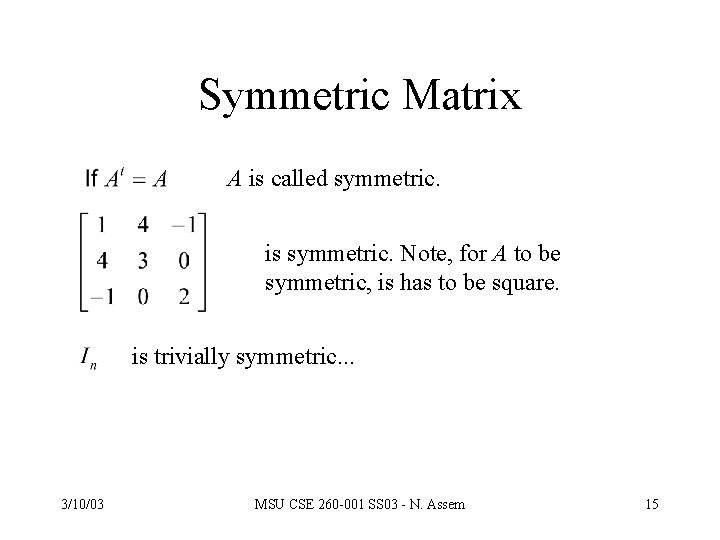 Symmetric Matrix

If $A^t = A$ $A$ is called symmetric.

$\begin{bmatrix} 1 & 4 & -1 \\ 4 & 3 & 0 \\ -1 & 0 & 2 \end{bmatrix}$ is symmetric. Note, for $A$ to be symmetric, is has to be square.

$I_n$ is trivially symmetric...

3/10/03 MSU CSE 260-001 SS03 - N. Assem 15